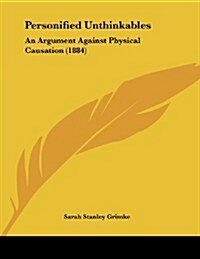 Personified Unthinkables

An Argument Against Physical Causation (1884)

Sarah Stanley Grimke